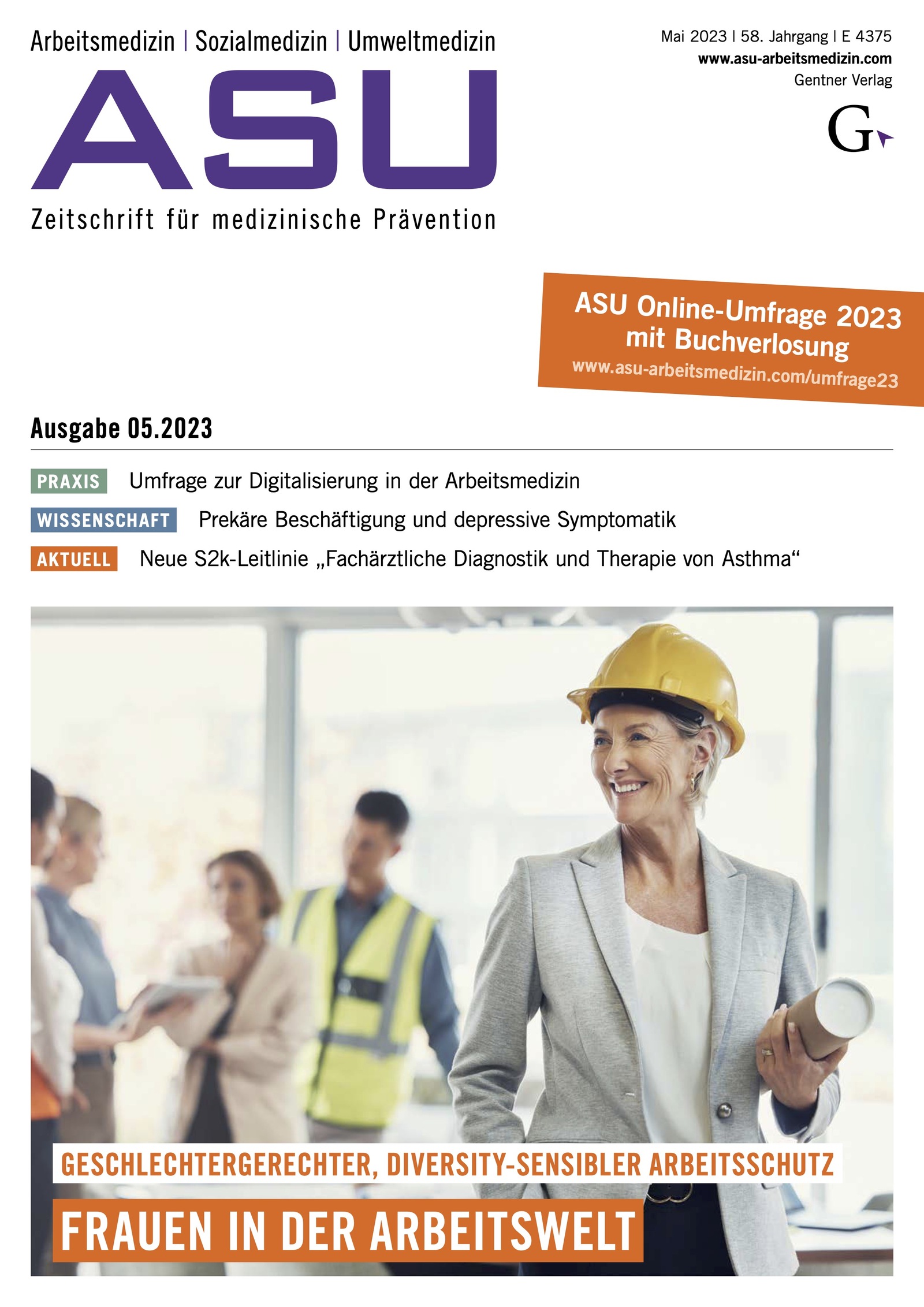 Arbeitsmedizin | Sozialmedizin | Umweltmedizin

ASU

Zeitschrift für medizinische Prävention

Mai 2023 | 58. Jahrgang | E 4375
www.asu-arbeitsmedizin.com
Gentner Verlag

G

ASU Online-Umfrage 2023
mit Buchverlosung
www.asu-arbeitsmedizin.com/umfrage23

Ausgabe 05.2023

PRAXIS Umfrage zur Digitalisierung in der Arbeitsmedizin

WISSENSCHAFT Prekäre Beschäftigung und depressive Symptomatik

AKTUELL Neue S2k-Leitlinie „Fachärztliche Diagnostik und Therapie von Asthma“

GESCHLECHTERGERECHTER, DIVERSITY-SENSIBLER ARBEITSSCHUTZ

FRAUEN IN DER ARBEITSWELT